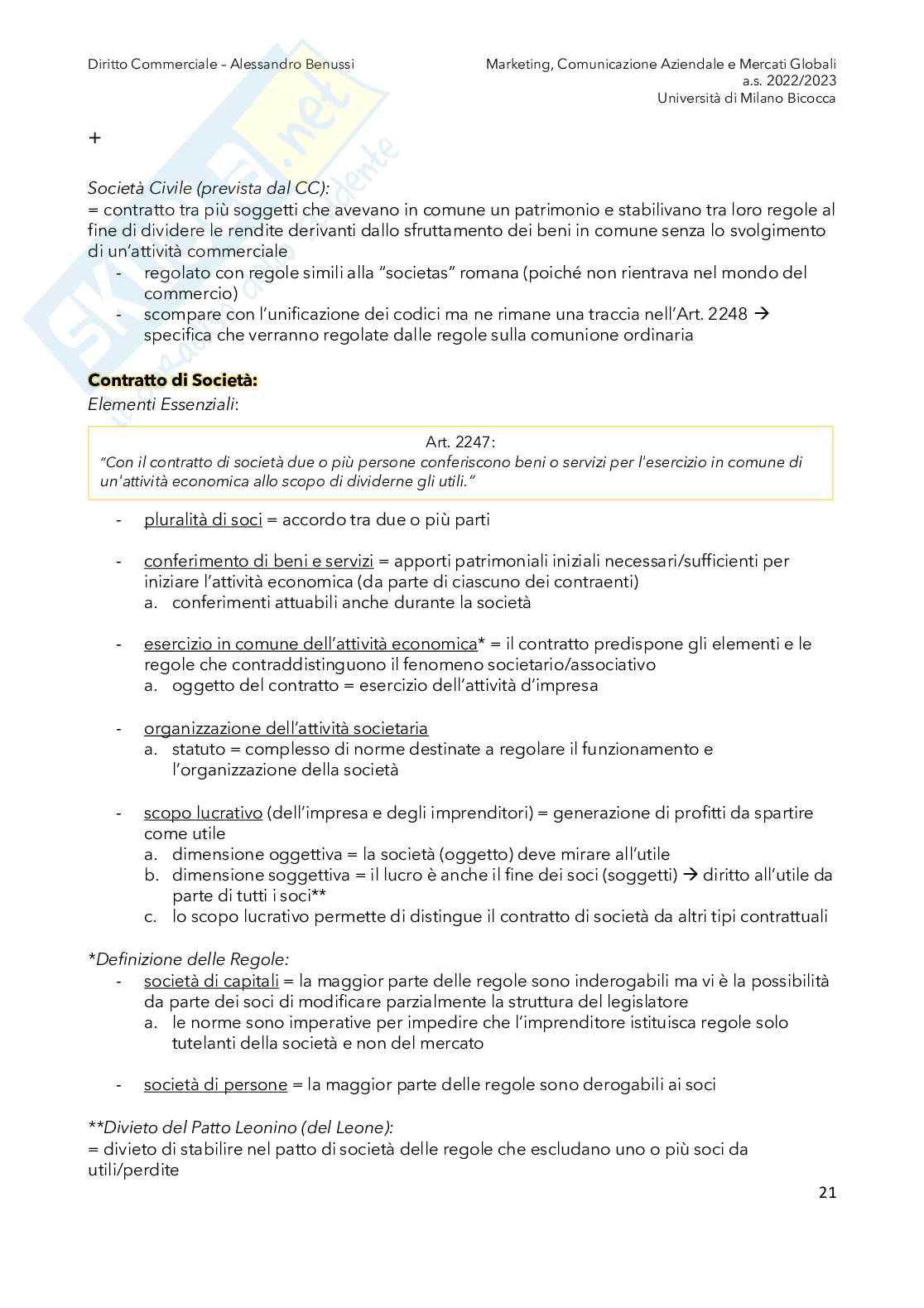 Diritto Commerciale – Alessandro Benussi

Marketing, Comunicazione Aziendale e Mercati Globali
a.s. 2022/2023
Università di Milano Bicocca

+

Società Civile (prevista dal CC):
= contratto tra più soggetti che avevano in comune un patrimonio e stabilivano tra loro regole al fine di dividere le rendite derivanti dallo sfruttamento dei beni in comune senza lo svolgimento di un'attività commerciale
- regolato con regole simili alla "societas" romana (poiché non rientrava nel mondo del commercio)
- scompare con l'unificazione dei codici ma ne rimane una traccia nell'Art. 2248 → specifica che verranno regolate dalle regole sulla comunione ordinaria

Contratto di Società:
Elementi Essenziali:

Art. 2247:
"Con il contratto di società due o più persone conferiscono beni o servizi per l'esercizio in comune di un'attività economica allo scopo di dividerne gli utili."

- pluralità di soci = accordo tra due o più parti

- conferimento di beni e servizi = apporti patrimoniali iniziali necessari/sufficienti per iniziare l'attività economica (da parte di ciascuno dei contraenti)
a. conferimenti attuabili anche durante la società

- esercizio in comune dell'attività economica* = il contratto predispone gli elementi e le regole che contraddistinguono il fenomeno societario/associativo
a. oggetto del contratto = esercizio dell'attività d'impresa

- organizzazione dell'attività societaria
a. statuto = complesso di norme destinate a regolare il funzionamento e l'organizzazione della società

- scopo lucrativo (dell'impresa e degli imprenditori) = generazione di profitti da spartire come utile
a. dimensione oggettiva = la società (oggetto) deve mirare all'utile
b. dimensione soggettiva = il lucro è anche il fine dei soci (soggetti) → diritto all'utile da parte di tutti i soci**
c. lo scopo lucrativo permette di distingue il contratto di società da altri tipi contrattuali

*Definizione delle Regole:
- società di capitali = la maggior parte delle regole sono inderogabili ma vi è la possibilità da parte dei soci di modificare parzialmente la struttura del legislatore
a. le norme sono imperative per impedire che l'imprenditore istituisca regole solo tutelanti della società e non del mercato

- società di persone = la maggior parte delle regole sono derogabili ai soci

**Divieto del Patto Leonino (del Leone):
= divieto di stabilire nel patto di società delle regole che escludano uno o più soci da utili/perdite

21